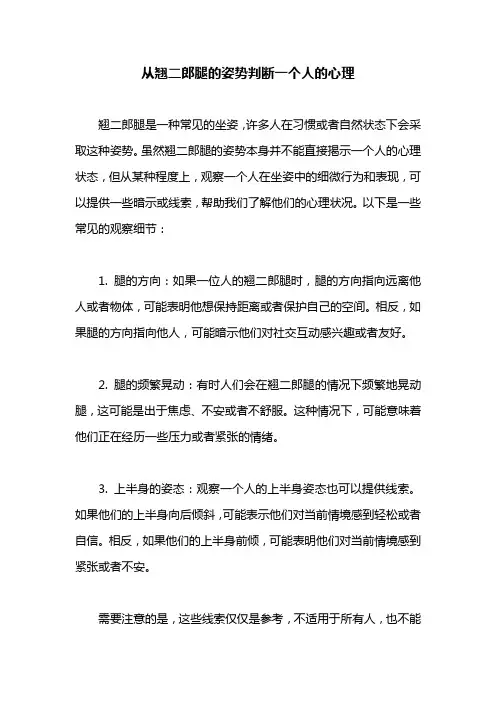 从翘二郎腿的姿势判断一个人的心理

翘二郎腿是一种常见的坐姿，许多人在习惯或者自然状态下会采取这种姿势。虽然翘二郎腿的姿势本身并不能直接揭示一个人的心理状态，但从某种程度上，观察一个人在坐姿中的细微行为和表现，可以提供一些暗示或线索，帮助我们了解他们的心理状况。以下是一些常见的观察细节：

1. 腿的方向：如果一位人的翘二郎腿时，腿的方向指向远离他人或者物体，可能表明他想保持距离或者保护自己的空间。相反，如果腿的方向指向他人，可能暗示他们对社交互动感兴趣或者友好。

2. 腿的频繁晃动：有时人们会在翘二郎腿的情况下频繁地晃动腿，这可能是出于焦虑、不安或者不舒服。这种情况下，可能意味着他们正在经历一些压力或者紧张的情绪。

3. 上半身的姿态：观察一个人的上半身姿态也可以提供线索。如果他们的上半身向后倾斜，可能表示他们对当前情境感到轻松或者自信。相反，如果他们的上半身前倾，可能表明他们对当前情境感到紧张或者不安。

需要注意的是，这些线索仅仅是参考，不适用于所有人，也不能